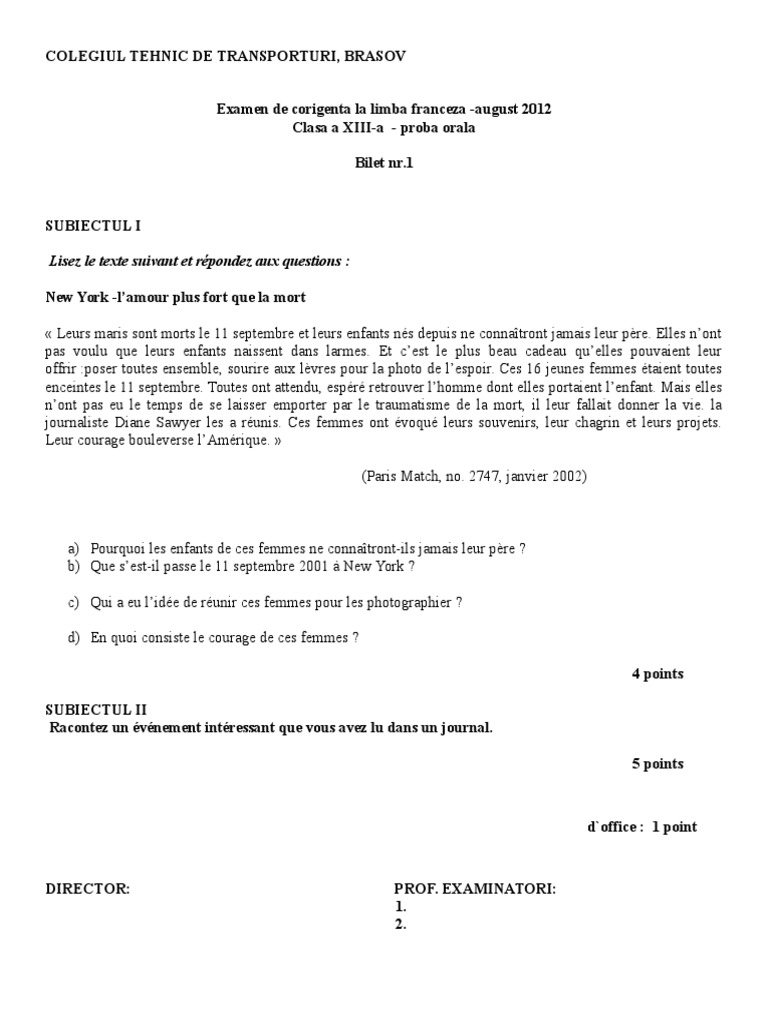 COLEGIUL TEHNIC DE TRANSPORTURI, BRASOV

Examen de corigenta la limba franceza -august 2012
Clasa a XIII-a - proba orala

Bilet nr.1

SUBIECTUL I

Lisez le texte suivant et répondez aux questions :

New York -l'amour plus fort que la mort

« Leurs maris sont morts le 11 septembre et leurs enfants nés depuis ne connaîtront jamais leur père. Elles n'ont pas voulu que leurs enfants naissent dans larmes. Et c'est le plus beau cadeau qu'elles pouvaient leur offrir :poser toutes ensemble, sourire aux lèvres pour la photo de l'espoir. Ces 16 jeunes femmes étaient toutes enceintes le 11 septembre. Toutes ont attendu, espéré retrouver l'homme dont elles portaient l'enfant. Mais elles n'ont pas eu le temps de se laisser emporter par le traumatisme de la mort, il leur fallait donner la vie. la journaliste Diane Sawyer les a réunis. Ces femmes ont évoqué leurs souvenirs, leur chagrin et leurs projets. Leur courage bouleverse l'Amérique. »

(Paris Match, no. 2747, janvier 2002)

a) Pourquoi les enfants de ces femmes ne connaîtront-ils jamais leur père ?
b) Que s'est-il passe le 11 septembre 2001 à New York ?

c) Qui a eu l'idée de réunir ces femmes pour les photographier ?

d) En quoi consiste le courage de ces femmes ?

4 points

SUBIECTUL II
Racontez un événement intéressant que vous avez lu dans un journal.

5 points

d`office : 1 point

DIRECTOR:

PROF. EXAMINATORI:
1.
2.